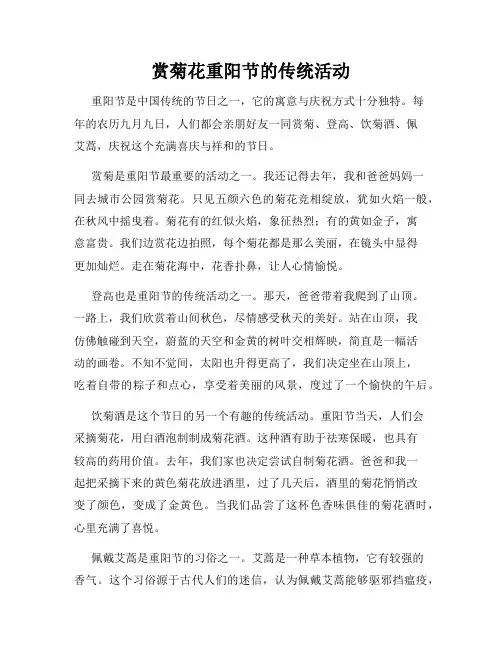 赏菊花重阳节的传统活动

重阳节是中国传统的节日之一，它的寓意与庆祝方式十分独特。每年的农历九月九日，人们都会亲朋好友一同赏菊、登高、饮菊酒、佩艾蒿，庆祝这个充满喜庆与祥和的节日。

赏菊是重阳节最重要的活动之一。我还记得去年，我和爸爸妈妈一同去城市公园赏菊花。只见五颜六色的菊花竞相绽放，犹如火焰一般，在秋风中摇曳着。菊花有的红似火焰，象征热烈；有的黄如金子，寓意富贵。我们边赏花边拍照，每个菊花都是那么美丽，在镜头中显得更加灿烂。走在菊花海中，花香扑鼻，让人心情愉悦。

登高也是重阳节的传统活动之一。那天，爸爸带着我爬到了山顶。一路上，我们欣赏着山间秋色，尽情感受秋天的美好。站在山顶，我仿佛触碰到天空，蔚蓝的天空和金黄的树叶交相辉映，简直是一幅活动的画卷。不知不觉间，太阳也升得更高了，我们决定坐在山顶上，吃着自带的粽子和点心，享受着美丽的风景，度过了一个愉快的午后。

饮菊酒是这个节日的另一个有趣的传统活动。重阳节当天，人们会采摘菊花，用白酒泡制制成菊花酒。这种酒有助于祛寒保暖，也具有较高的药用价值。去年，我们家也决定尝试自制菊花酒。爸爸和我一起把采摘下来的黄色菊花放进酒里，过了几天后，酒里的菊花悄悄改变了颜色，变成了金黄色。当我们品尝了这杯色香味俱佳的菊花酒时，心里充满了喜悦。

佩戴艾蒿是重阳节的习俗之一。艾蒿是一种草本植物，它有较强的香气。这个习俗源于古代人们的迷信，认为佩戴艾蒿能够驱邪挡瘟疫，